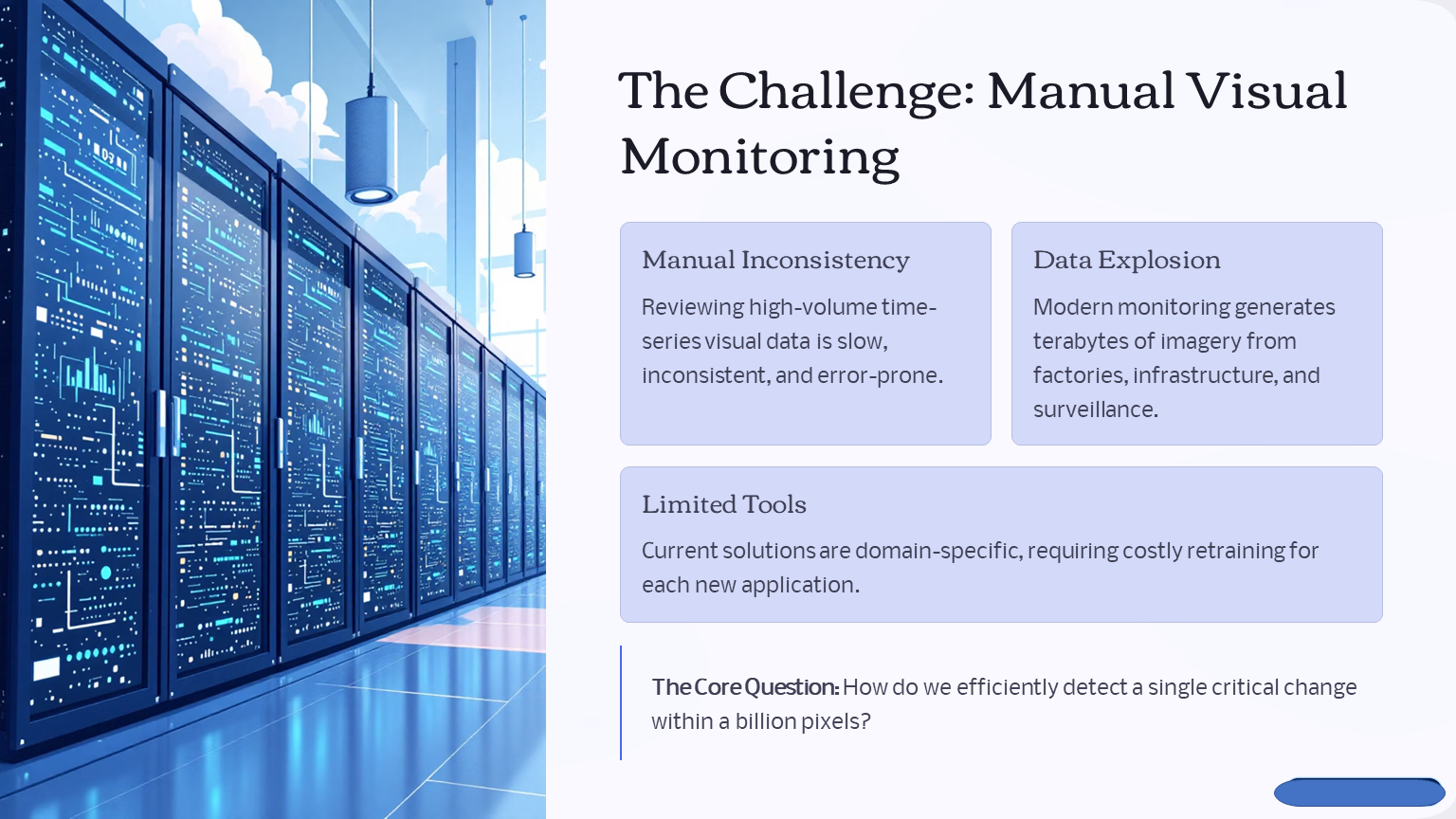 The Challenge: Manual Visual Monitoring

Manual Inconsistency

Reviewing high-volume time-series visual data is slow, inconsistent, and error-prone.

Data Explosion

Modern monitoring generates terabytes of imagery from factories, infrastructure, and surveillance.

Limited Tools

Current solutions are domain-specific, requiring costly retraining for each new application.

The Core Question: How do we efficiently detect a single critical change within a billion pixels?